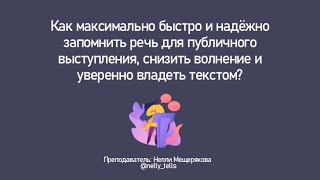 Как максимально быстро и надёжно запомнить речь для публичного выступления, снизить волнение и уверенно владеть текстом?

Преподаватель: Нелли Мещерякова
@nelly_tells